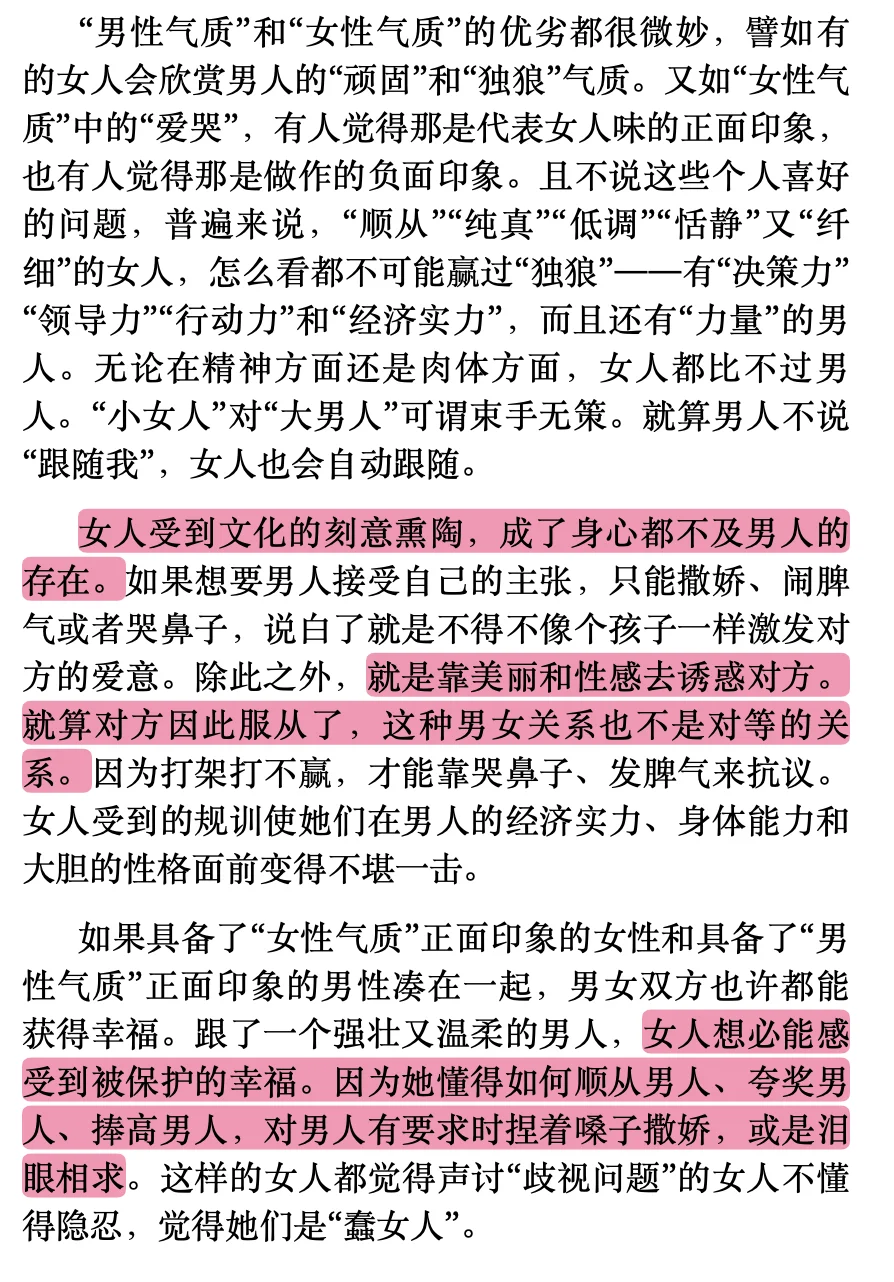 “男性气质”和“女性气质”的优劣都很微妙，譬如有的女人会欣赏男人的“顽固”和“独狼”气质。又如“女性气质”中的“爱哭”，有人觉得那是代表女人味的正面印象，也有人觉得那是做作的负面印象。且不说这些个人喜好的问题，普遍来说，“顺从”“纯真”“低调”“恬静”又“纤细”的女人，怎么看都不可能赢过“独狼”——有“决策力”“领导力”“行动力”和“经济实力”，而且还有“力量”的男人。无论在精神方面还是肉体方面，女人都比不过男人。“小女人”对“大男人”可谓束手无策。就算男人不说“跟随我”，女人也会自动跟随。

女人受到文化的刻意熏陶，成了身心都不及男人的存在。如果想要男人接受自己的主张，只能撒娇、闹脾气或者哭鼻子，说白了就是不得不像个孩子一样激发对方的爱意。除此之外，就是靠美丽和性感去诱惑对方。就算对方因此服从了，这种男女关系也不是对等的关系。因为打架打不赢，才能靠哭鼻子、发脾气来抗议。女人受到的规训使她们在男人的经济实力、身体能力和大胆的性格面前变得不堪一击。

如果具备了“女性气质”正面印象的女性和具备了“男性气质”正面印象的男性凑在一起，男女双方也许都能获得幸福。跟了一个强壮又温柔的男人，女人想必能感受到被保护的幸福。因为她懂得如何顺从男人、夸奖男人、捧高男人，对男人有要求时捏着嗓子撒娇，或是泪眼相求。这样的女人都觉得声讨“歧视问题”的女人不懂得隐忍，觉得她们是“蠢女人”。